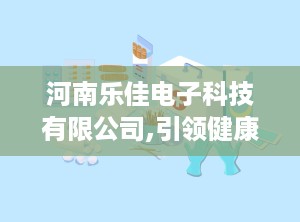 河南乐佳电子科技有限公司,引领健康